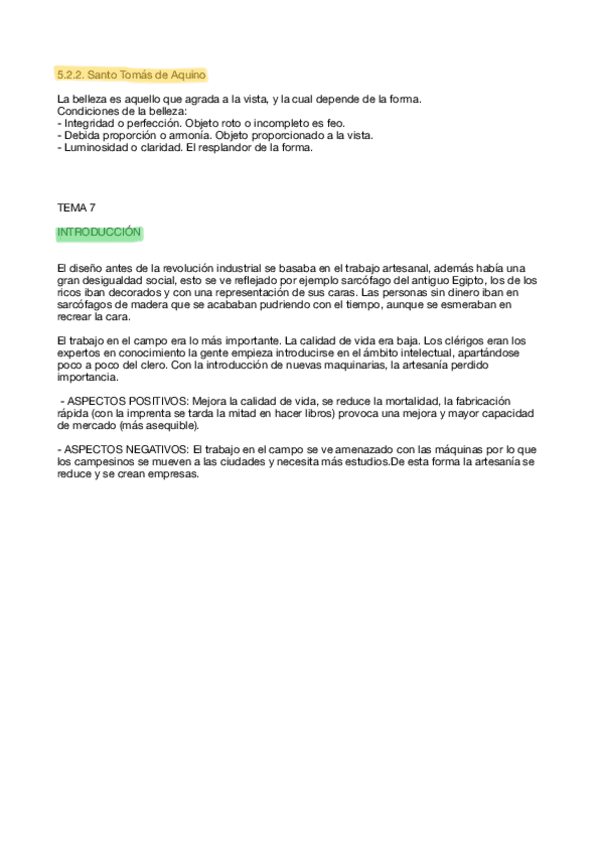 5.2.2. Santo Tomás de Aquino

La belleza es aquello que agrada a la vista, y la cual depende de la forma.
Condiciones de la belleza:
- Integridad o perfección. Objeto roto o incompleto es feo.
- Debida proporción o armonía. Objeto proporcionado a la vista.
- Luminosidad o claridad. El resplandor de la forma.

TEMA 7

INTRODUCCIÓN

El diseño antes de la revolución industrial se basaba en el trabajo artesanal, además había una gran desigualdad social, esto se ve reflejado por ejemplo sarcófago del antiguo Egipto, los de los ricos iban decorados y con una representación de sus caras. Las personas sin dinero iban en sarcófagos de madera que se acababan pudriendo con el tiempo, aunque se esmeraban en recrear la cara.

El trabajo en el campo era lo más importante. La calidad de vida era baja. Los clérigos eran los expertos en conocimiento la gente empieza introducirse en el ámbito intelectual, apartándose poco a poco del clero. Con la introducción de nuevas maquinarias, la artesanía perdido importancia.

- ASPECTOS POSITIVOS: Mejora la calidad de vida, se reduce la mortalidad, la fabricación rápida (con la imprenta se tarda la mitad en hacer libros) provoca una mejora y mayor capacidad de mercado (más asequible).

- ASPECTOS NEGATIVOS: El trabajo en el campo se ve amenazado con las máquinas por lo que los campesinos se mueven a las ciudades y necesita más estudios.De esta forma la artesanía se reduce y se crean empresas.